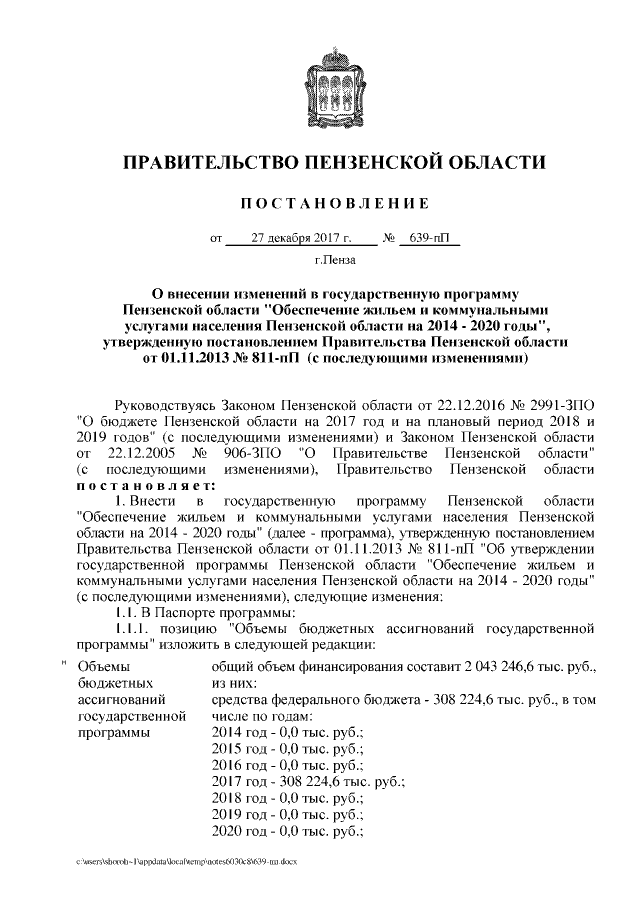 ПРАВИТЕЛЬСТВО ПЕНЗЕНСКОЙ ОБЛАСТИ

ПОСТАНОВЛЕНИЕ

от 27 декабря 2017 г. № 639-пП

г.Пенза

О внесении изменений в государственную программу Пензенской области "Обеспечение жильем и коммунальными услугами населения Пензенской области на 2014 - 2020 годы", утвержденную постановлением Правительства Пензенской области от 01.11.2013 № 811-пП (с последующими изменениями)

Руководствуясь Законом Пензенской области от 22.12.2016 № 2991-ЗПО "О бюджете Пензенской области на 2017 год и на плановый период 2018 и 2019 годов" (с последующими изменениями) и Законом Пензенской области от 22.12.2005 № 906-ЗПО "О Правительстве Пензенской области" (с последующими изменениями), Правительство Пензенской области постановляет:

1. Внести в государственную программу Пензенской области "Обеспечение жильем и коммунальными услугами населения Пензенской области на 2014 - 2020 годы" (далее - программа), утвержденную постановлением Правительства Пензенской области от 01.11.2013 № 811-пП "Об утверждении государственной программы Пензенской области "Обеспечение жильем и коммунальными услугами населения Пензенской области на 2014 - 2020 годы" (с последующими изменениями), следующие изменения:

1.1. В Паспорте программы:

1.1.1. позицию "Объемы бюджетных ассигнований государственной программы" изложить в следующей редакции:

| " Объемы бюджетных ассигнований государственной программы | общий объем финансирования составит 2 043 246,6 тыс. руб., из них: средства федерального бюджета - 308 224,6 тыс. руб., в том числе по годам: 2014 год - 0,0 тыс. руб.; 2015 год - 0,0 тыс. руб.; 2016 год - 0,0 тыс. руб.; 2017 год - 308 224,6 тыс. руб.; 2018 год - 0,0 тыс. руб.; 2019 год - 0,0 тыс. руб.; 2020 год - 0,0 тыс. руб.; |
|---|---|

c:\users\shorob~1\appdata\local\temp\notes6030c8\639-пп.docx